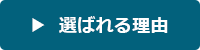 ▶ 選ばれる理由